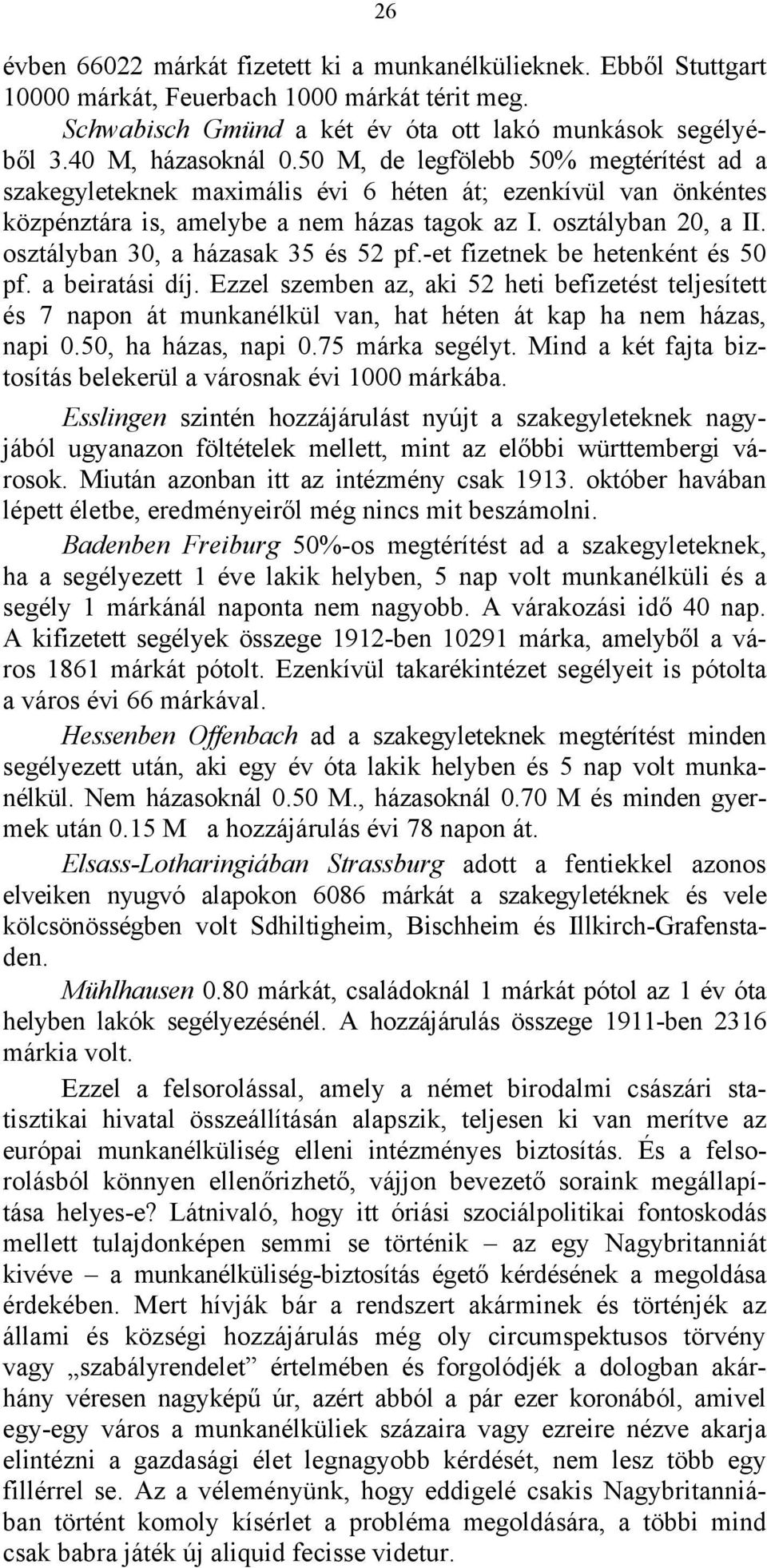 26

évben 66022 márkát fizetett ki a munkanélkülieknek. Ebből Stuttgart 10000 márkát, Feuerbach 1000 márkát térit meg.

Schwabisch Gmünd a két év óta ott lakó munkások segélyéből 3.40 M, házasoknál 0.50 M, de legfölebb 50% megtérítést ad a szakegyleteknek maximális évi 6 héten át; ezenkívül van önkéntes közpénztára is, amelybe a nem házas tagok az I. osztályban 20, a II. osztályban 30, a házasak 35 és 52 pf.-et fizetnek be hetenként és 50 pf. a beiratási díj. Ezzel szemben az, aki 52 heti befizetést teljesített és 7 napon át munkanélkül van, hat héten át kap ha nem házas, napi 0.50, ha házas, napi 0.75 márka segélyt. Mind a két fajta biztosítás belekerül a városnak évi 1000 márkába.

Esslingen szintén hozzájárulást nyújt a szakegyleteknek nagyjából ugyanazon föltételek mellett, mint az előbbi württembergi városok. Miután azonban itt az intézmény csak 1913. október havában lépett életbe, eredményeiről még nincs mit beszámolni.

Badenben Freiburg 50%-os megtérítést ad a szakegyleteknek, ha a segélyezett 1 éve lakik helyben, 5 nap volt munkanélküli és a segély 1 márkánál naponta nem nagyobb. A várakozási idő 40 nap. A kifizetett segélyek összege 1912-ben 10291 márka, amelyből a város 1861 márkát pótolt. Ezenkívül takarékintézet segélyeit is pótolta a város évi 66 márkával.

Hessenben Offenbach ad a szakegyleteknek megtérítést minden segélyezett után, aki egy év óta lakik helyben és 5 nap volt munkanélkül. Nem házasoknál 0.50 M., házasoknál 0.70 M és minden gyermek után 0.15 M a hozzájárulás évi 78 napon át.

Elsass-Lotharingiában Strassburg adott a fentiekkel azonos elveiken nyugvó alapokon 6086 márkát a szakegyletéknek és vele kölcsönösségben volt Sdhiltigheim, Bischheim és Illkirch-Grafenstaden.

Mühlhausen 0.80 márkát, családoknál 1 márkát pótol az 1 év óta helyben lakók segélyezésénél. A hozzájárulás összege 1911-ben 2316 márkia volt.

Ezzel a felsorolással, amely a német birodalmi császári statisztikai hivatal összeállításán alapszik, teljesen ki van merítve az európai munkanélküliség elleni intézményes biztosítás. És a felsorolásból könnyen ellenőrizhető, vájjon bevezető soraink megállapítása helyes-e? Látnivaló, hogy itt óriási szociálpolitikai fontoskodás mellett tulajdonképen semmi se történik – az egy Nagybritanniát kivéve – a munkanélküliség-biztosítás égető kérdésének a megoldása érdekében. Mert hívják bár a rendszert akárminek és történjék az állami és községi hozzájárulás még oly circumspektusos törvény vagy „szabályrendelet” értelmében és forgolódjék a dologban akárhány véresen nagyképű úr, azért abból a pár ezer koronából, amivel egy-egy város a munkanélküliek százaira vagy ezreire nézve akarja elintézni a gazdasági élet legnagyobb kérdését, nem lesz több egy fillérrel se. Az a véleményünk, hogy eddigelé csakis Nagybritanniában történt komoly kísérlet a probléma megoldására, a többi mind csak babra játék új aliquid fecisse videtur.